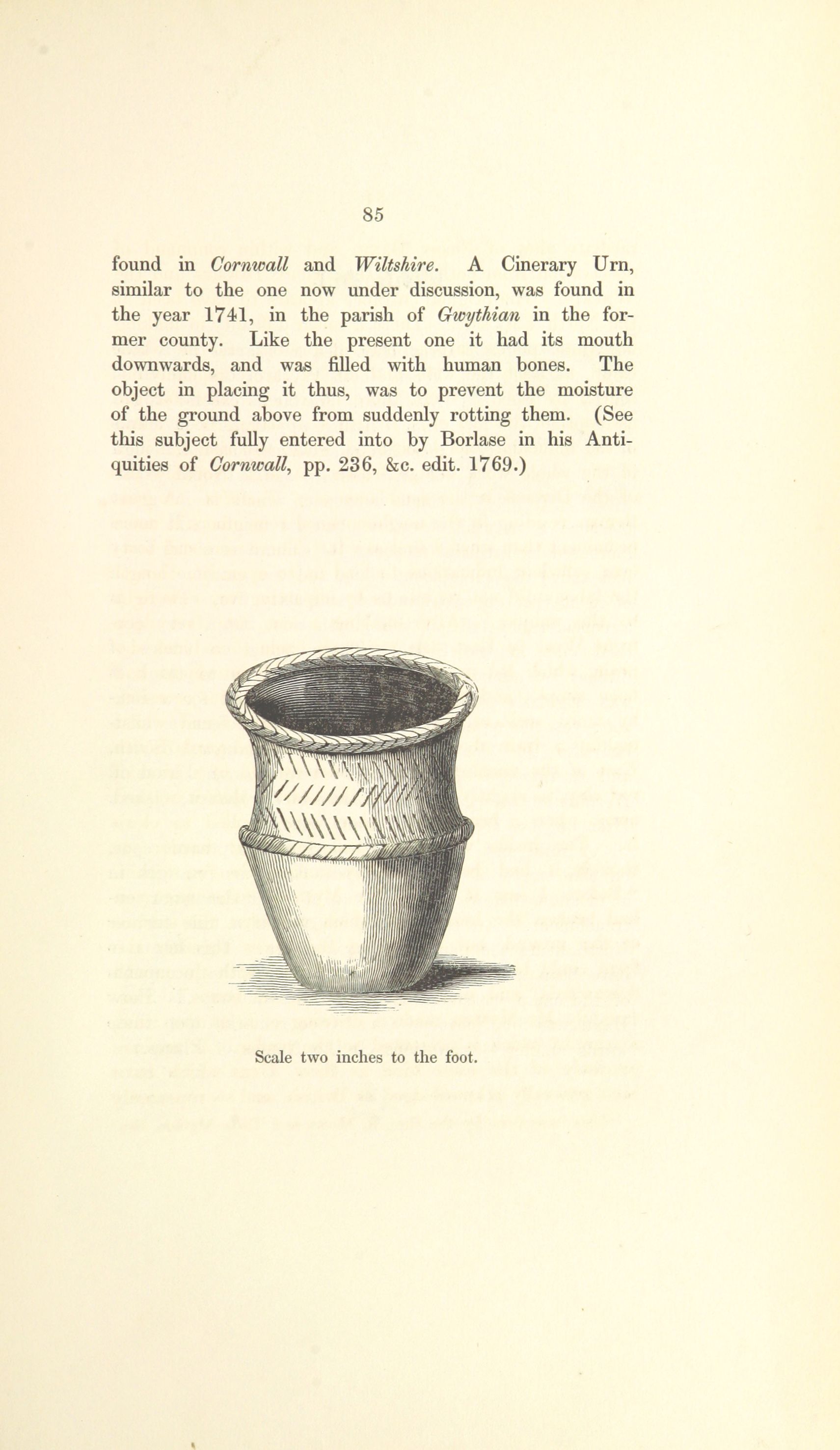 85

found in Cornwall and Wiltshire. A Cinerary Urn, similar to the one now under discussion, was found in the year 1741, in the parish of Gwythian in the former county. Like the present one it had its mouth downwards, and was filled with human bones. The object in placing it thus, was to prevent the moisture of the ground above from suddenly rotting them. (See this subject fully entered into by Borlase in his Antiquities of Cornwall, pp. 236, &c. edit. 1769.)

Scale two inches to the foot.